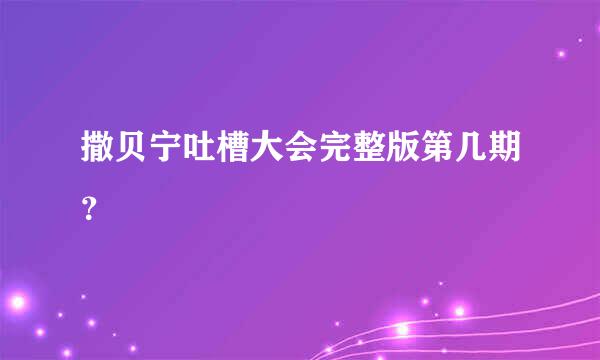 撒贝宁吐槽大会完整版第几期？